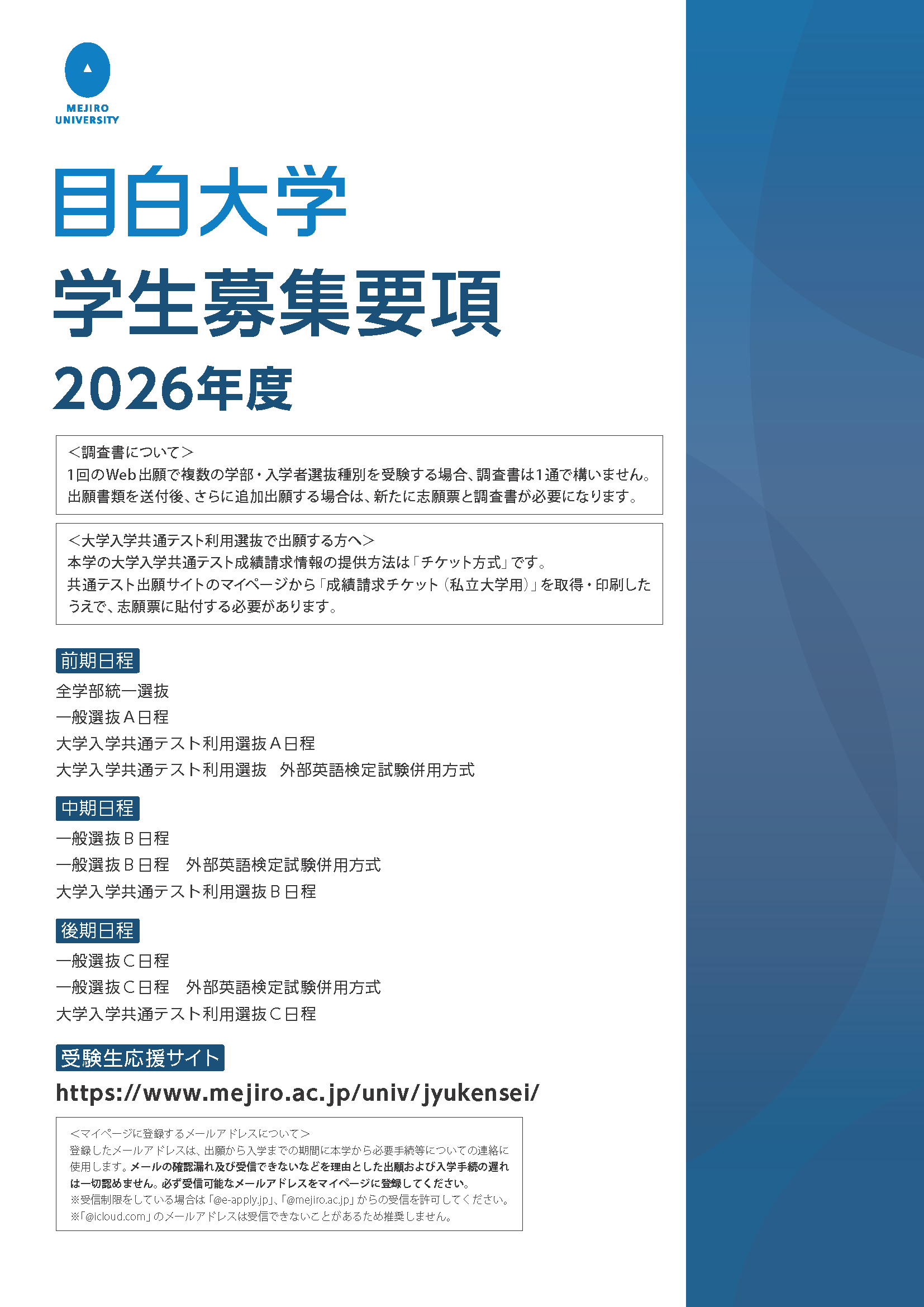 MEJIRO UNIVERSITY

目白大学
学生募集要項
2026年度

＜調査書について＞
1回のWeb出願で複数の学部・入学者選抜種別を受験する場合、調査書は1通で構いません。
出願書類を送付後、さらに追加出願する場合は、新たに志願票と調査書が必要になります。

＜大学入学共通テスト利用選抜で出願する方へ＞
本学の大学入学共通テスト成績請求情報の提供方法は「チケット方式」です。
共通テスト出願サイトのマイページから「成績請求チケット（私立大学用）」を取得・印刷したうえで、志願票に貼付する必要があります。

前期日程
全学部統一選抜
一般選抜A日程
大学入学共通テスト利用選抜A日程
大学入学共通テスト利用選抜　外部英語検定試験併用方式

中期日程
一般選抜B日程
一般選抜B日程　外部英語検定試験併用方式
大学入学共通テスト利用選抜B日程

後期日程
一般選抜C日程
一般選抜C日程　外部英語検定試験併用方式
大学入学共通テスト利用選抜C日程

受験生応援サイト
https://www.mejiro.ac.jp/univ/jyukensei/

＜マイページに登録するメールアドレスについて＞
登録したメールアドレスは、出願から入学までの期間に本学から必要手続等についての連絡に使用します。メールの確認漏れ及び受信できないなどを理由とした出願および入学手続の遅れは一切認めません。必ず受信可能なメールアドレスをマイページに登録してください。
※受信制限をしている場合は「@e-apply.jp」、「@mejiro.ac.jp」からの受信を許可してください。
※「@icloud.com」のメールアドレスは受信できないことがあるため推奨しません。